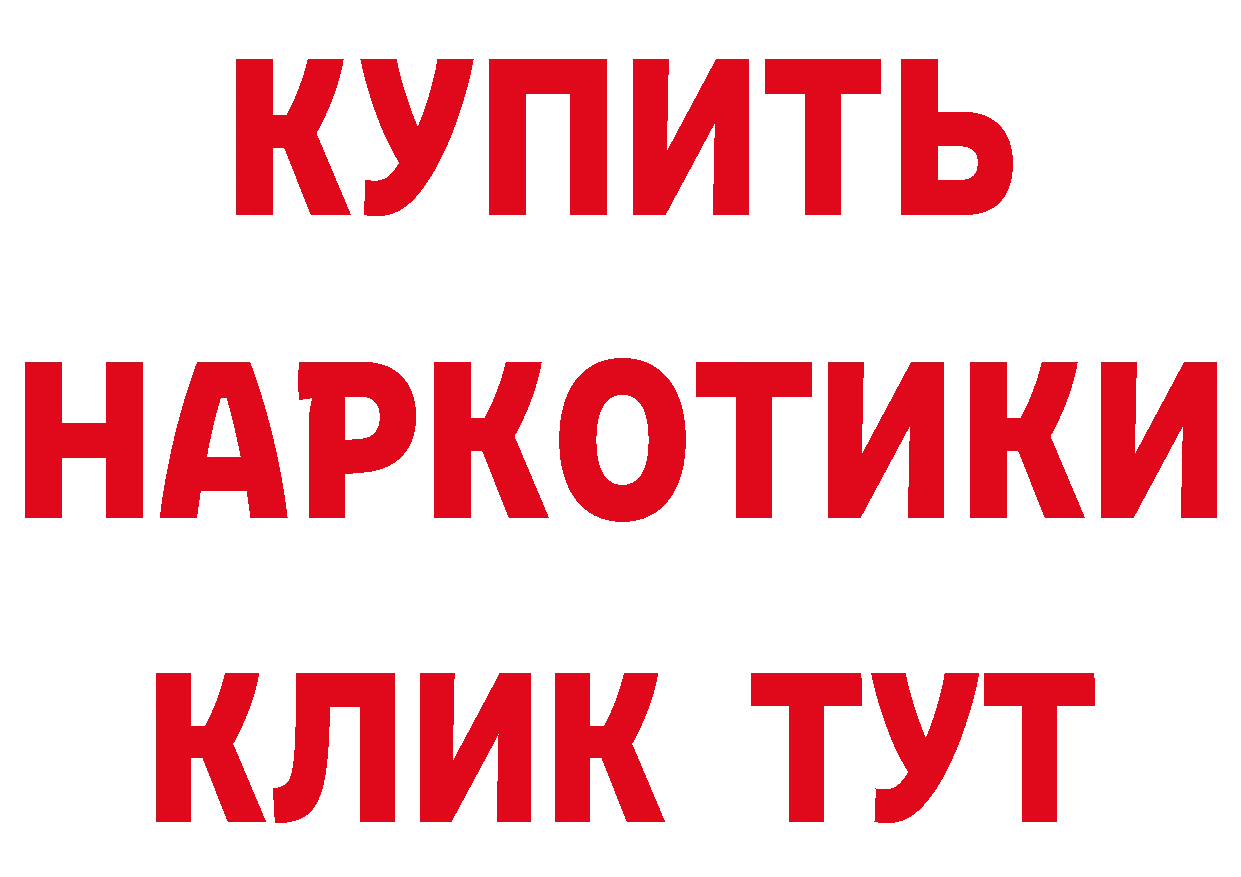 КУПИТЬ
НАРКОТИКИ
КЛИК ТУТ